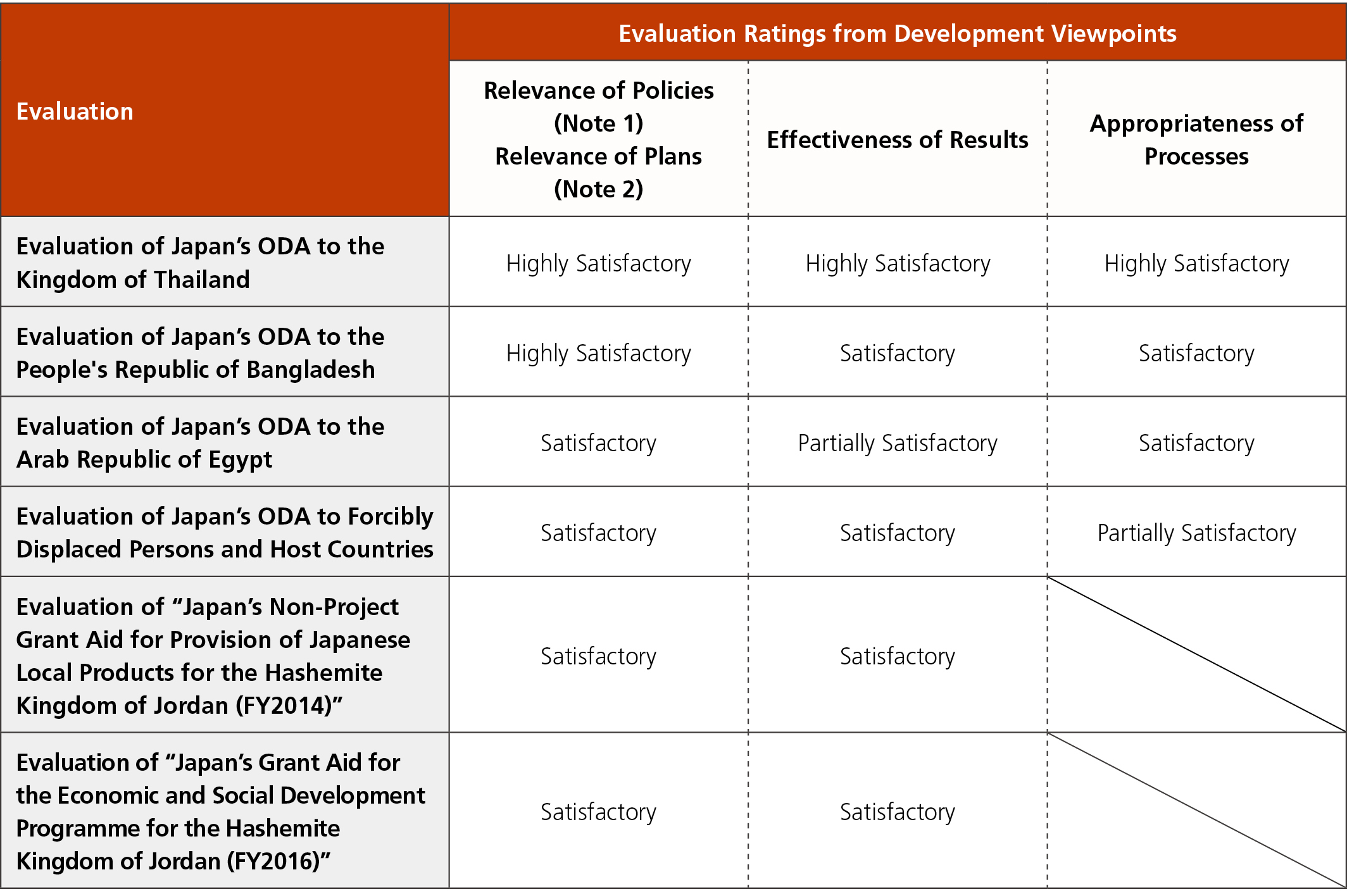 | Evaluation | Evaluation Ratings from Development Viewpoints | | |
|---|---|---|---|
| | Relevance of Policies (Note 1) Relevance of Plans (Note 2) | Effectiveness of Results | Appropriateness of Processes |
| Evaluation of Japan’s ODA to the Kingdom of Thailand | Highly Satisfactory | Highly Satisfactory | Highly Satisfactory |
| Evaluation of Japan’s ODA to the People's Republic of Bangladesh | Highly Satisfactory | Satisfactory | Satisfactory |
| Evaluation of Japan’s ODA to the Arab Republic of Egypt | Satisfactory | Partially Satisfactory | Satisfactory |
| Evaluation of Japan’s ODA to Forcibly Displaced Persons and Host Countries | Satisfactory | Satisfactory | Partially Satisfactory |
| Evaluation of “Japan’s Non-Project Grant Aid for Provision of Japanese Local Products for the Hashemite Kingdom of Jordan (FY2014)” | Satisfactory | Satisfactory | |
| Evaluation of “Japan’s Grant Aid for the Economic and Social Development Programme for the Hashemite Kingdom of Jordan (FY2016)” | Satisfactory | Satisfactory | |